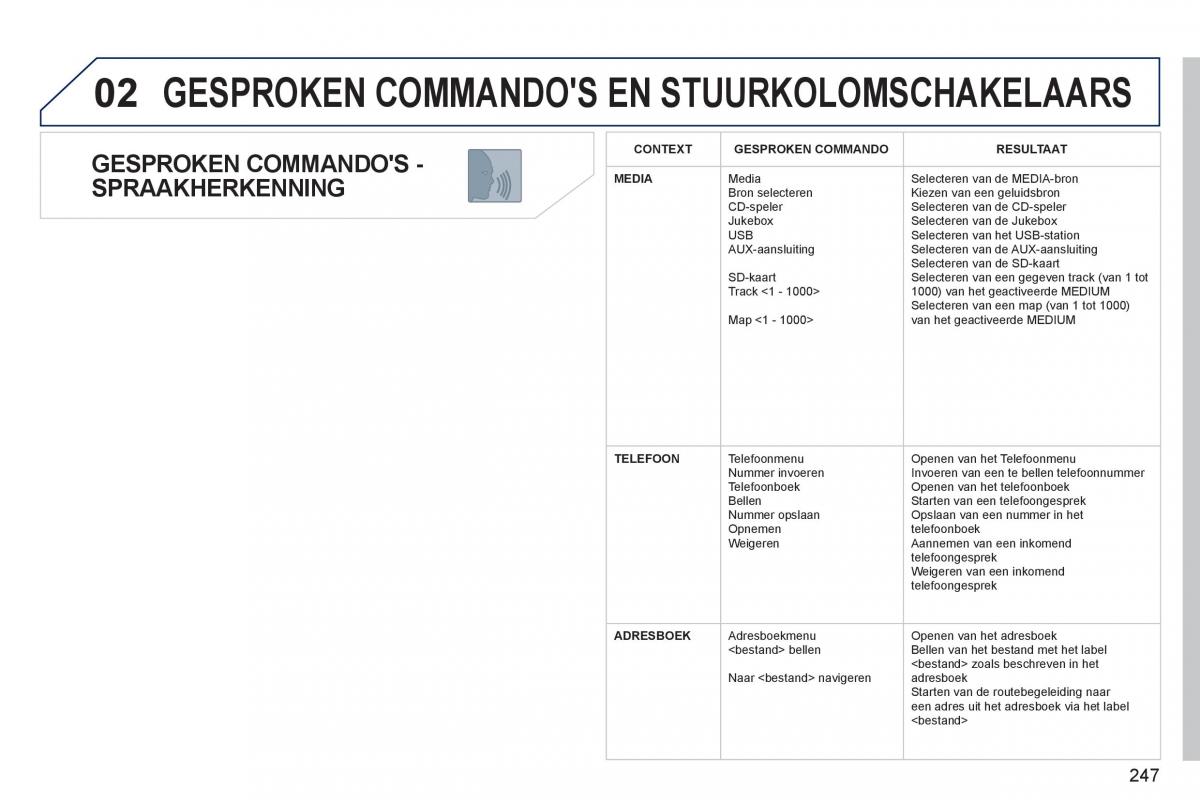 02 GESPROKEN COMMANDO'S EN STUURKOLOMSCHAKELAARS

GESPROKEN COMMANDO'S - SPRAAKHERKENNING

| CONTEXT | GESPROKEN COMMANDO | RESULTAAT |
|---|---|---|
| MEDIA | Media<br>Bron selecteren<br>CD-speler<br>Jukebox<br>USB<br>AUX-aansluiting<br><br>SD-kaart<br>Track <1 - 1000><br><br>Map <1 - 1000> | Selecteren van de MEDIA-bron<br>Kiezen van een geluidsbron<br>Selecteren van de CD-speler<br>Selecteren van de Jukebox<br>Selecteren van het USB-station<br>Selecteren van de AUX-aansluiting<br>Selecteren van de SD-kaart<br>Selecteren van een gegeven track (van 1 tot 1000) van het geactiveerde MEDIUM<br>Selecteren van een map (van 1 tot 1000) van het geactiveerde MEDIUM |
| TELEFOON | Telefoonmenu<br>Nummer invoeren<br>Telefoonboek<br>Bellen<br>Nummer opslaan<br>Opnemen<br>Weigeren | Openen van het Telefoonmenu<br>Invoeren van een te bellen telefoonnummer<br>Openen van het telefoonboek<br>Starten van een telefoongesprek<br>Opslaan van een nummer in het telefoonboek<br>Aannemen van een inkomend telefoongesprek<br>Weigeren van een inkomend telefoongesprek |
| ADRESBOEK | Adresboekmenu<br><bestand> bellen<br><br>Naar <bestand> navigeren | Openen van het adresboek<br>Bellen van het bestand met het label <bestand> zoals beschreven in het adresboek<br>Starten van de routebegeleiding naar een adres uit het adresboek via het label <bestand> |

247